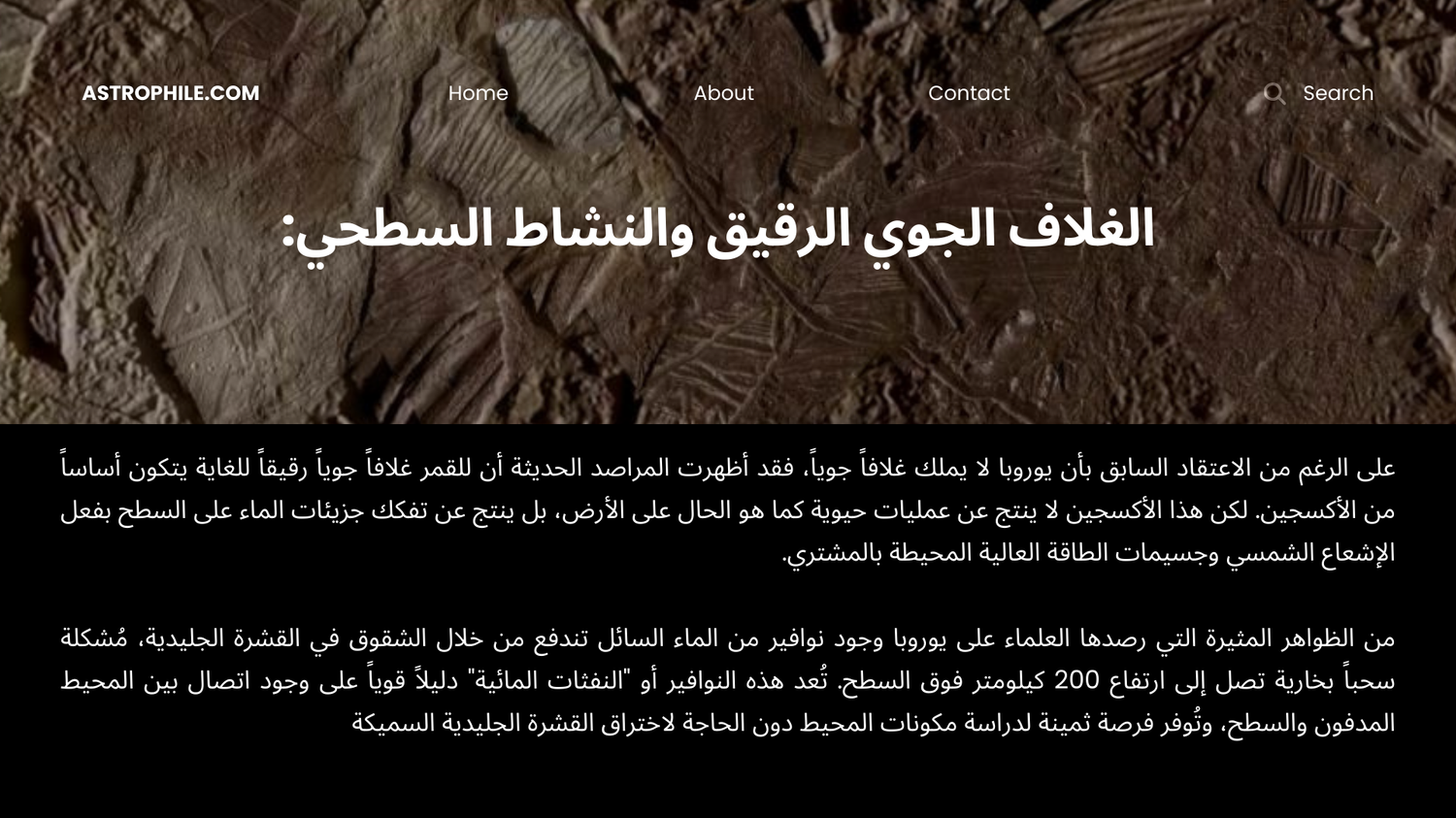 ASTROPHILE.COM Home About Contact Search

الغلاف الجوي الرقيق والنشاط السطحي:

على الرغم من الاعتقاد السابق بأن يوروبا لا يملك غلافاً جوياً، فقد أظهرت المراصد الحديثة أن للقمر غلافاً جوياً رقيقاً للغاية يتكون أساساً من الأكسجين. لكن هذا الأكسجين لا ينتج عن عمليات حيوية كما هو الحال على الأرض، بل ينتج عن تفكك جزيئات الماء على السطح بفعل الإشعاع الشمسي وجسيمات الطاقة العالية المحيطة بالمشتري.

من الظواهر المثيرة التي رصدها العلماء على يوروبا وجود نوافير من الماء السائل تندفع من خلال الشقوق في القشرة الجليدية، مُشكلة سحباً بخارية تصل إلى ارتفاع 200 كيلومتر فوق السطح. تُعد هذه النوافير أو "النفثات المائية" دليلاً قوياً على وجود اتصال بين المحيط المدفون والسطح، وتُوفر فرصة ثمينة لدراسة مكونات المحيط دون الحاجة لاختراق القشرة الجليدية السميكة